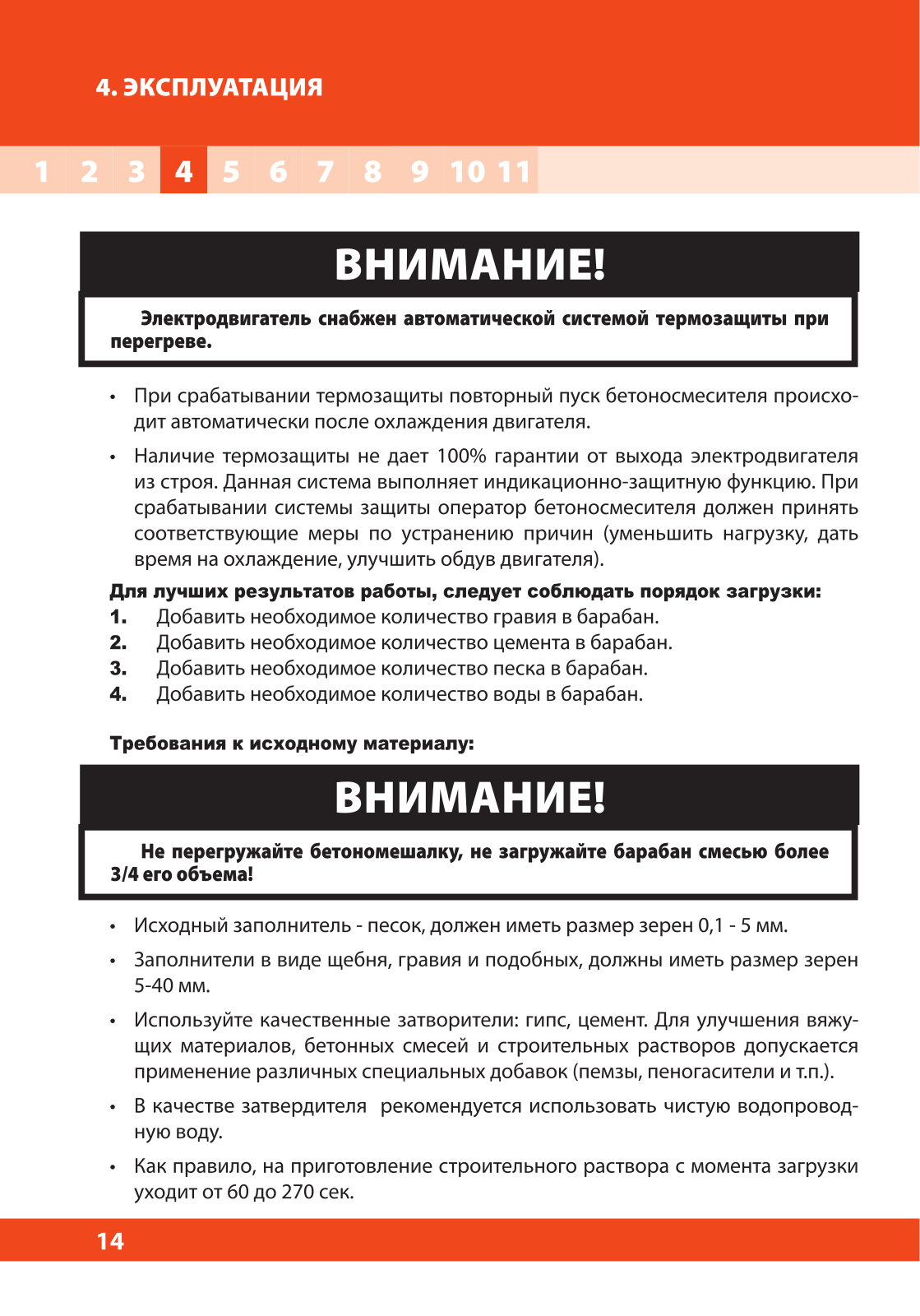 4. ЭКСПЛУАТАЦИЯ

1 2 3 4 5 6 7 8 9 10 11

ВНИМАНИЕ!

Электродвигатель снабжен автоматической системой термозащиты при перегреве.

• При срабатывании термозащиты повторный пуск бетоносмесителя происходит автоматически после охлаждения двигателя.

• Наличие термозащиты не дает 100% гарантии от выхода электродвигателя из строя. Данная система выполняет индикационно-защитную функцию. При срабатывании системы защиты оператор бетоносмесителя должен принять соответствующие меры по устранению причин (уменьшить нагрузку, дать время на охлаждение, улучшить обдув двигателя).

Для лучших результатов работы, следует соблюдать порядок загрузки:
1. Добавить необходимое количество гравия в барабан.
2. Добавить необходимое количество цемента в барабан.
3. Добавить необходимое количество песка в барабан.
4. Добавить необходимое количество воды в барабан.

Требования к исходному материалу:

ВНИМАНИЕ!

Не перегружайте бетономешалку, не загружайте барабан смесью более 3/4 его объема!

• Исходный заполнитель - песок, должен иметь размер зерен 0,1 - 5 мм.

• Заполнители в виде щебня, гравия и подобных, должны иметь размер зерен 5-40 мм.

• Используйте качественные затворители: гипс, цемент. Для улучшения вяжущих материалов, бетонных смесей и строительных растворов допускается применение различных специальных добавок (пемзы, пеногасители и т.п.).

• В качестве затвердителя рекомендуется использовать чистую водопроводную воду.

• Как правило, на приготовление строительного раствора с момента загрузки уходит от 60 до 270 сек.

14